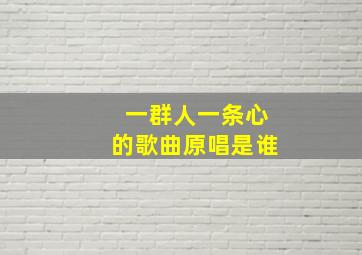 一群人一条心
的歌曲原唱是谁